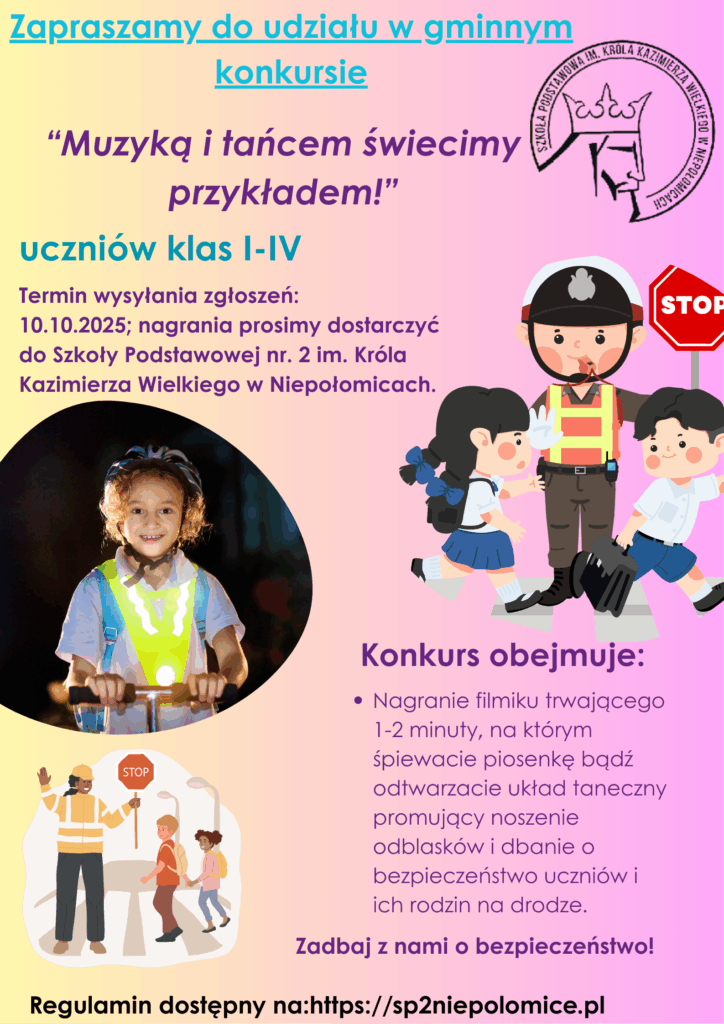 Zapraszamy do udziału w gminnym konkursie

SZKOŁA PODSTAWOWA IM. KRÓLA KAZIMIERZA WIELKIEGO W NIEPOŁOMICACH

“Muzyką i tańcem świecimy przykładem!”

uczniów klas I-IV

Termin wysyłania zgłoszeń: 10.10.2025; nagrania prosimy dostarczyć do Szkoły Podstawowej nr. 2 im. Króla Kazimierza Wielkiego w Niepołomicach.

STOP

Konkurs obejmuje:

• Nagranie filmiku trwającego 1-2 minuty, na którym śpiewacie piosenkę bądź odtwarzacie układ taneczny promujący noszenie odblasków i dbanie o bezpieczeństwo uczniów i ich rodzin na drodze.

STOP

Zadbaj z nami o bezpieczeństwo!

Regulamin dostępny na:https://sp2niepolomice.pl